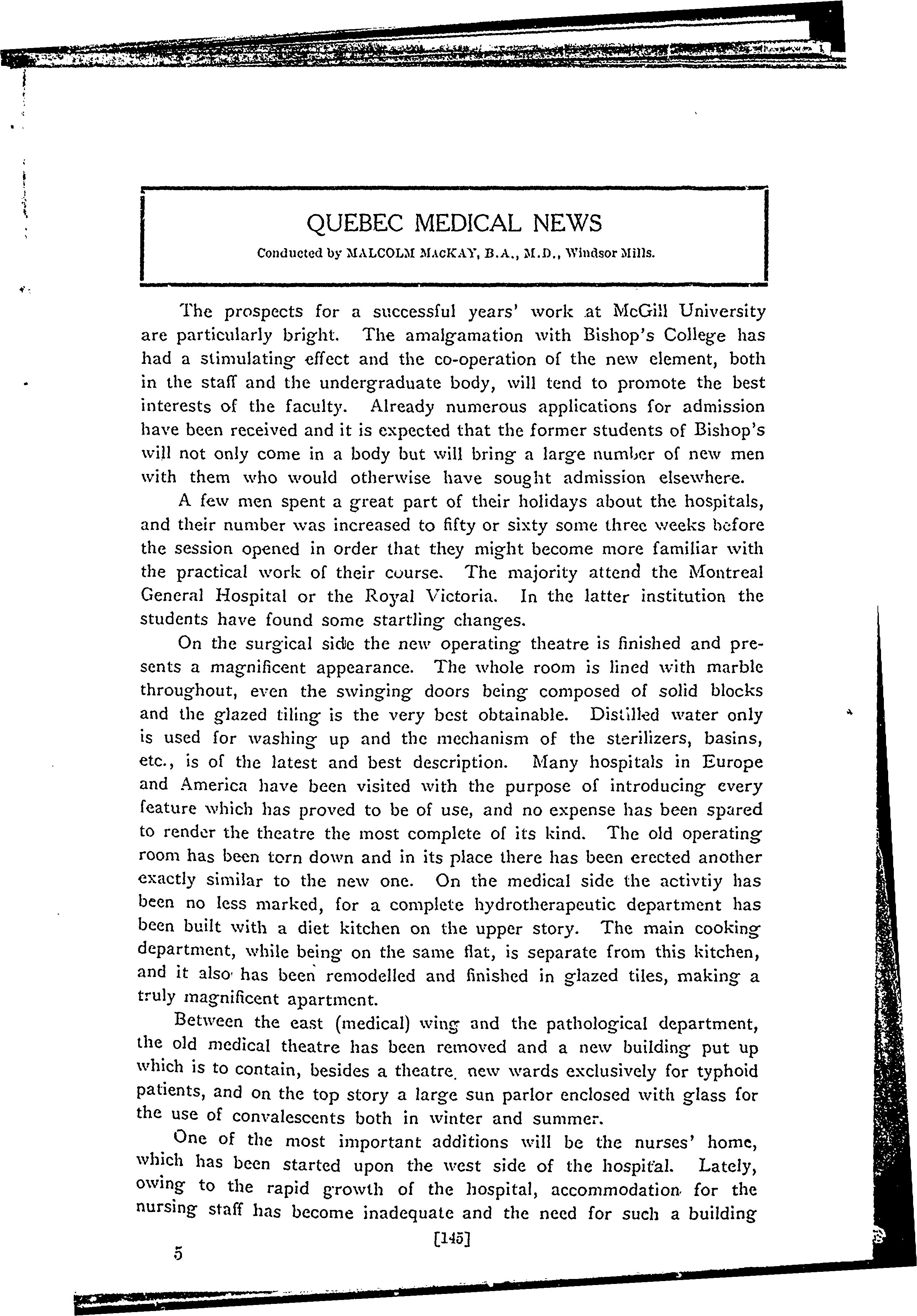 QUEBEC MEDICAL NEWS

Conducted by MALCOLM MacKAY, B.A., M.D., Windsor Mills.

The prospects for a successful years' work at McGill University are particularly bright. The amalgamation with Bishop's College has had a stimulating effect and the co-operation of the new element, both in the staff and the undergraduate body, will tend to promote the best interests of the faculty. Already numerous applications for admission have been received and it is expected that the former students of Bishop's will not only come in a body but will bring a large number of new men with them who would otherwise have sought admission elsewhere.

A few men spent a great part of their holidays about the hospitals, and their number was increased to fifty or sixty some three weeks before the session opened in order that they might become more familiar with the practical work of their course. The majority attend the Montreal General Hospital or the Royal Victoria. In the latter institution the students have found some startling changes.

On the surgical side the new operating theatre is finished and presents a magnificent appearance. The whole room is lined with marble throughout, even the swinging doors being composed of solid blocks and the glazed tiling is the very best obtainable. Distilled water only is used for washing up and the mechanism of the sterilizers, basins, etc., is of the latest and best description. Many hospitals in Europe and America have been visited with the purpose of introducing every feature which has proved to be of use, and no expense has been spared to render the theatre the most complete of its kind. The old operating room has been torn down and in its place there has been erected another exactly similar to the new one. On the medical side the activtiy has been no less marked, for a complete hydrotherapeutic department has been built with a diet kitchen on the upper story. The main cooking department, while being on the same flat, is separate from this kitchen, and it also has been remodelled and finished in glazed tiles, making a truly magnificent apartment.

Between the east (medical) wing and the pathological department, the old medical theatre has been removed and a new building put up which is to contain, besides a theatre, new wards exclusively for typhoid patients, and on the top story a large sun parlor enclosed with glass for the use of convalescents both in winter and summer.

One of the most important additions will be the nurses' home, which has been started upon the west side of the hospital. Lately, owing to the rapid growth of the hospital, accommodation for the nursing staff has become inadequate and the need for such a building

[145]

5